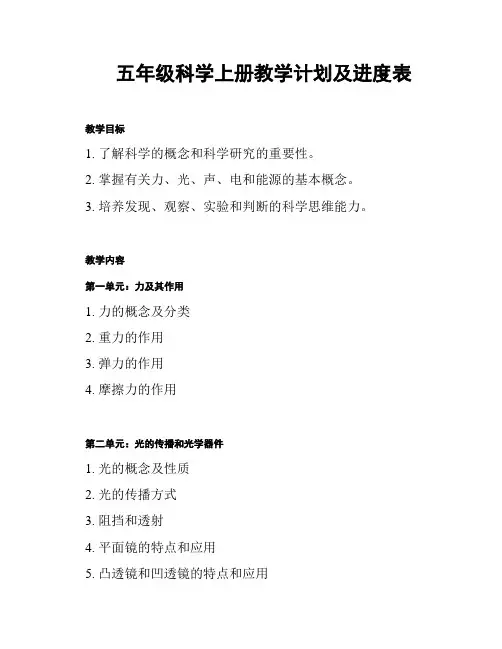 五年级科学上册教学计划及进度表

教学目标

1. 了解科学的概念和科学研究的重要性。

2. 掌握有关力、光、声、电和能源的基本概念。

3. 培养发现、观察、实验和判断的科学思维能力。

教学内容

第一单元：力及其作用

1. 力的概念及分类

2. 重力的作用

3. 弹力的作用

4. 摩擦力的作用

第二单元：光的传播和光学器件

1. 光的概念及性质

2. 光的传播方式

3. 阻挡和透射

4. 平面镜的特点和应用

5. 凸透镜和凹透镜的特点和应用